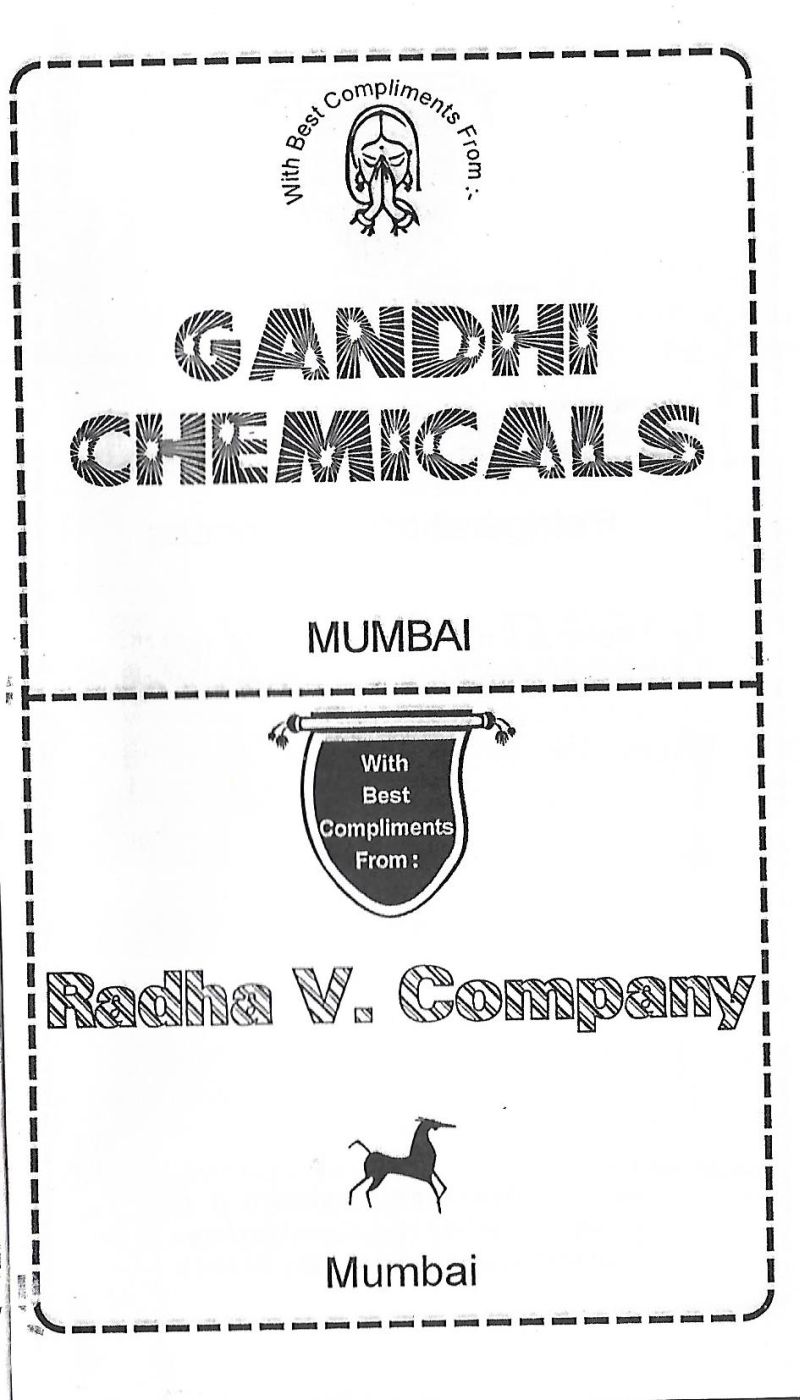 With Best Compliments From :-

GANDHI CHEMICALS

MUMBAI

With Best Compliments From :

Radha V. Company

Mumbai